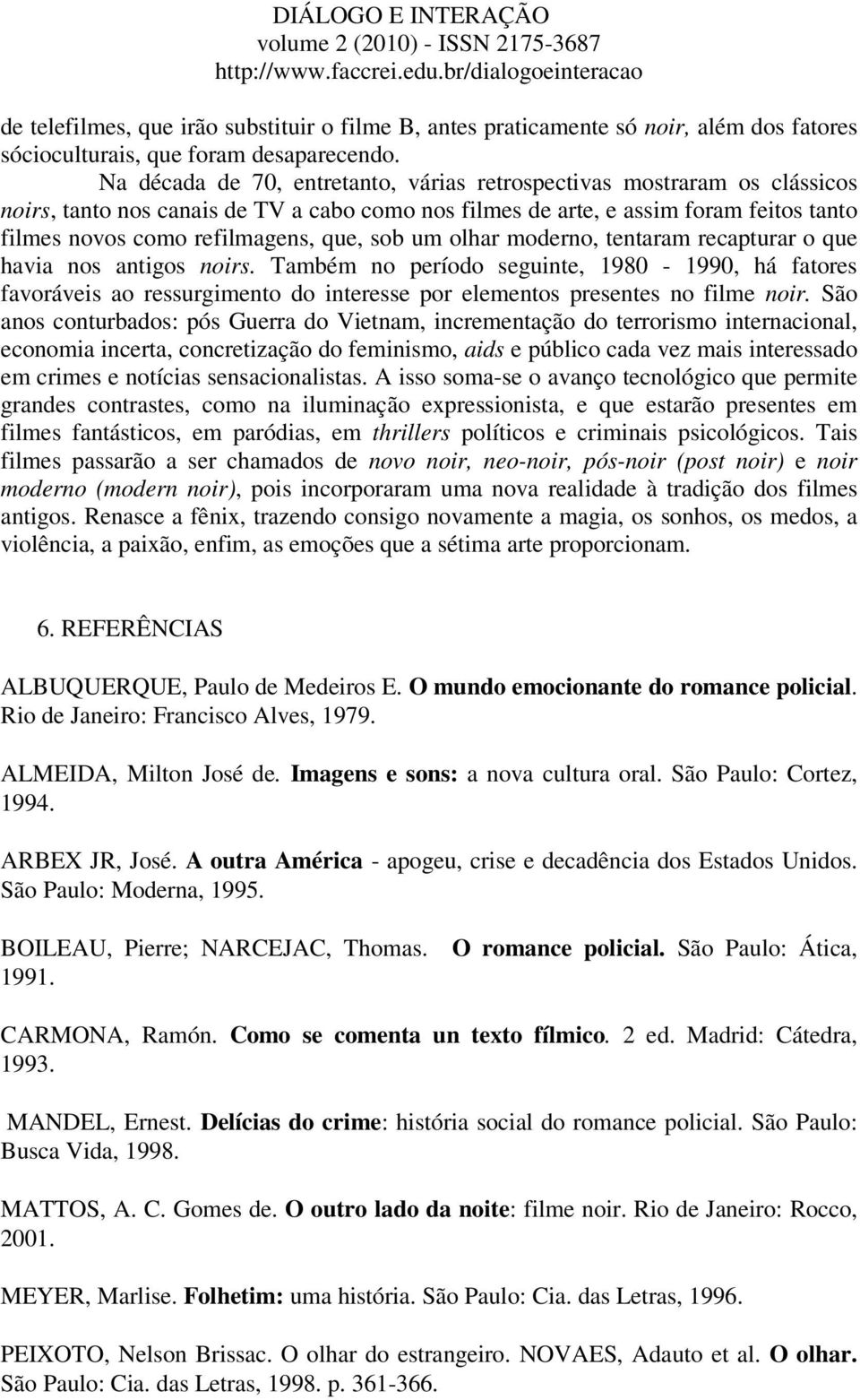 DIÁLOGO E INTERAÇÃO
volume 2 (2010) - ISSN 2175-3687
http://www.faccrei.edu.br/dialogoeinteracao

de telefilmes, que irão substituir o filme B, antes praticamente só noir, além dos fatores sócioculturais, que foram desaparecendo.

Na década de 70, entretanto, várias retrospectivas mostraram os clássicos noirs, tanto nos canais de TV a cabo como nos filmes de arte, e assim foram feitos tanto filmes novos como refilmagens, que, sob um olhar moderno, tentaram recapturar o que havia nos antigos noirs. Também no período seguinte, 1980 - 1990, há fatores favoráveis ao ressurgimento do interesse por elementos presentes no filme noir. São anos conturbados: pós Guerra do Vietnam, incrementação do terrorismo internacional, economia incerta, concretização do feminismo, aids e público cada vez mais interessado em crimes e notícias sensacionalistas. A isso soma-se o avanço tecnológico que permite grandes contrastes, como na iluminação expressionista, e que estarão presentes em filmes fantásticos, em paródias, em thrillers políticos e criminais psicológicos. Tais filmes passarão a ser chamados de novo noir, neo-noir, pós-noir (post noir) e noir moderno (modern noir), pois incorporaram uma nova realidade à tradição dos filmes antigos. Renasce a fênix, trazendo consigo novamente a magia, os sonhos, os medos, a violência, a paixão, enfim, as emoções que a sétima arte proporcionam.

6. REFERÊNCIAS

ALBUQUERQUE, Paulo de Medeiros E. O mundo emocionante do romance policial. Rio de Janeiro: Francisco Alves, 1979.

ALMEIDA, Milton José de. Imagens e sons: a nova cultura oral. São Paulo: Cortez, 1994.

ARBEX JR, José. A outra América - apogeu, crise e decadência dos Estados Unidos. São Paulo: Moderna, 1995.

BOILEAU, Pierre; NARCEJAC, Thomas. O romance policial. São Paulo: Ática, 1991.

CARMONA, Ramón. Como se comenta un texto fílmico. 2 ed. Madrid: Cátedra, 1993.

MANDEL, Ernest. Delícias do crime: história social do romance policial. São Paulo: Busca Vida, 1998.

MATTOS, A. C. Gomes de. O outro lado da noite: filme noir. Rio de Janeiro: Rocco, 2001.

MEYER, Marlise. Folhetim: uma história. São Paulo: Cia. das Letras, 1996.

PEIXOTO, Nelson Brissac. O olhar do estrangeiro. NOVAES, Adauto et al. O olhar. São Paulo: Cia. das Letras, 1998. p. 361-366.